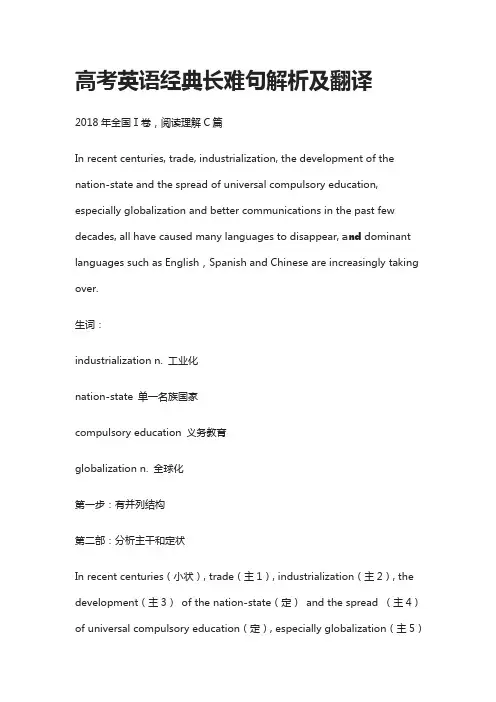 高考英语经典长难句解析及翻译

2018 年全国 I 卷，阅读理解 C 篇

In recent centuries, trade, industrialization, the development of the nation-state and the spread of universal compulsory education, especially globalization and better communications in the past few decades, all have caused many languages to disappear, and dominant languages such as English，Spanish and Chinese are increasingly taking over.

生词：

industrialization n. 工业化

nation-state 单一名族国家

compulsory education 义务教育

globalization n. 全球化

第一步：有并列结构

第二部：分析主干和定状

In recent centuries（小状）, trade（主 1）, industrialization（主 2）, the development（主 3） of the nation-state（定） and the spread （主 4） of universal compulsory education（定）, especially globalization（主 5）